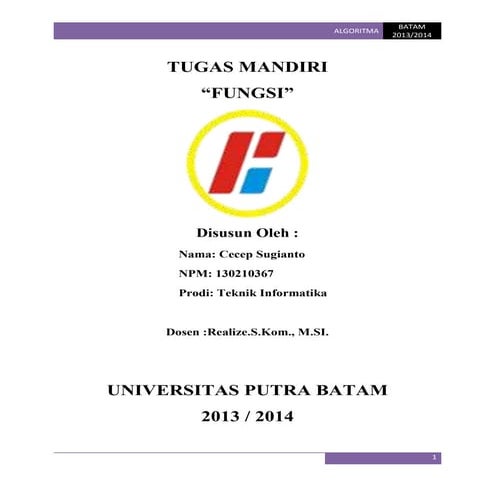 ALGORITMA BATAM 2013/2014

TUGAS MANDIRI
“FUNGSI”

Disusun Oleh :

Nama: Cecep Sugianto
NPM: 130210367
Prodi: Teknik Informatika

Dosen :Realize.S.Kom., M.SI.

UNIVERSITAS PUTRA BATAM
2013 / 2014

1